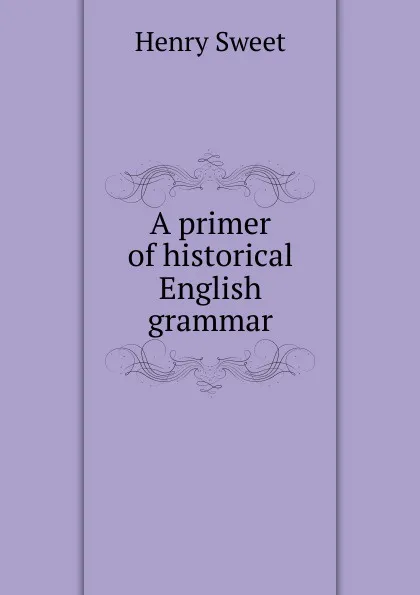 Henry Sweet

A primer of historical English grammar